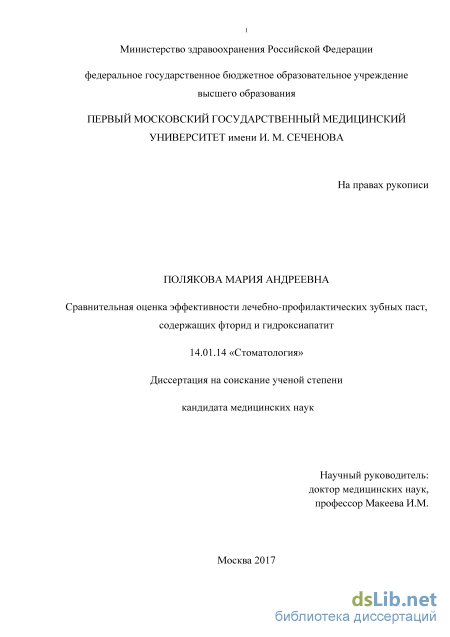 1

Министерство здравоохранения Российской Федерации

федеральное государственное бюджетное образовательное учреждение высшего образования

ПЕРВЫЙ МОСКОВСКИЙ ГОСУДАРСТВЕННЫЙ МЕДИЦИНСКИЙ УНИВЕРСИТЕТ имени И. М. СЕЧЕНОВА

На правах рукописи

ПОЛЯКОВА МАРИЯ АНДРЕЕВНА

Сравнительная оценка эффективности лечебно-профилактических зубных паст, содержащих фторид и гидроксиапатит

14.01.14 «Стоматология»

Диссертация на соискание ученой степени

кандидата медицинских наук

Научный руководитель:
доктор медицинских наук,
профессор Макеева И.М.

Москва 2017

dsLib.net
библиотека диссертаций